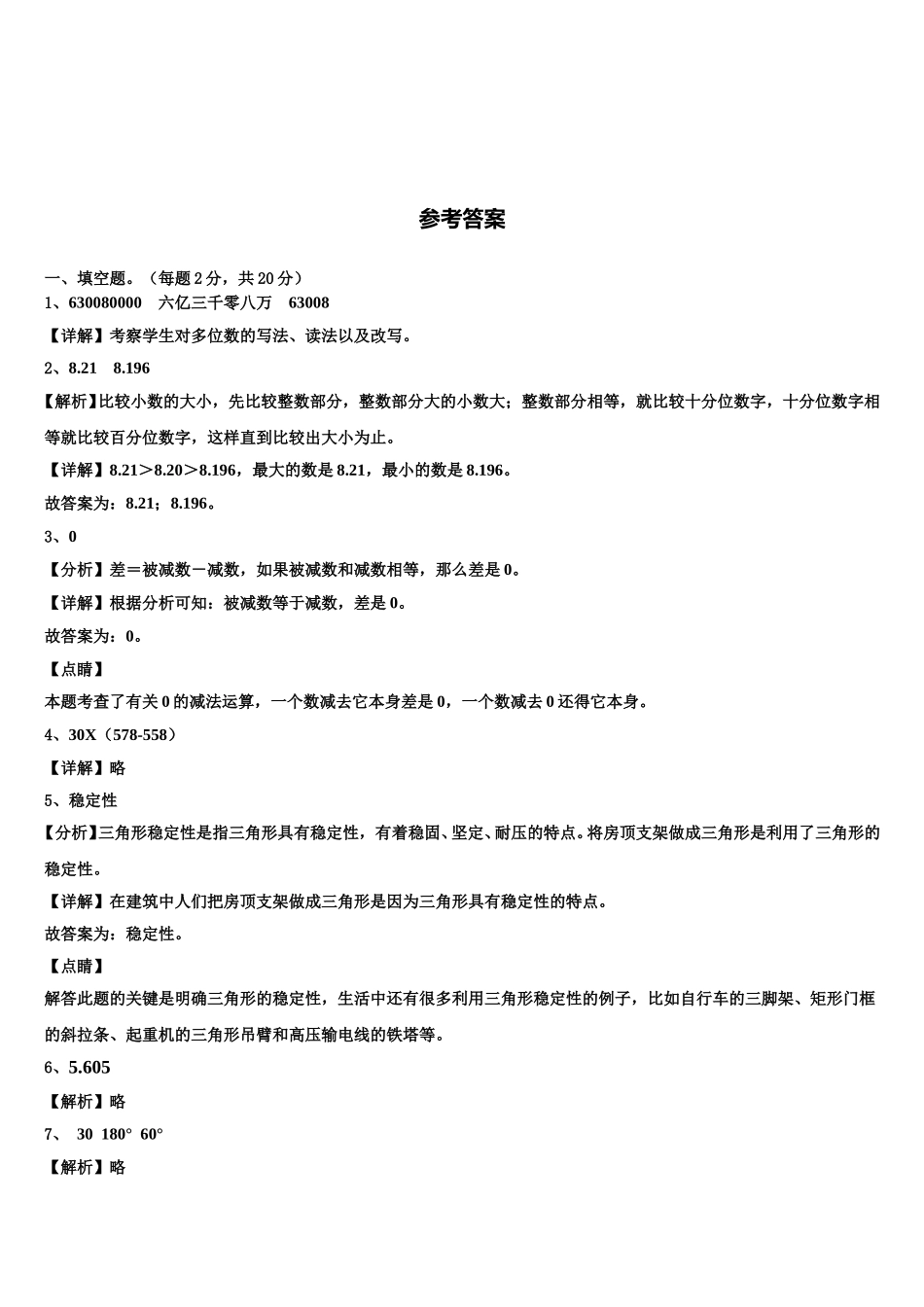 参考答案

一、填空题。（每题 2 分，共 20 分）

1、630080000　六亿三千零八万　63008

【详解】考察学生对多位数的写法、读法以及改写。

2、8.21　8.196

【解析】比较小数的大小，先比较整数部分，整数部分大的小数大；整数部分相等，就比较十分位数字，十分位数字相等就比较百分位数字，这样直到比较出大小为止。

【详解】8.21＞8.20＞8.196，最大的数是 8.21，最小的数是 8.196。

故答案为：8.21；8.196。

3、0

【分析】差＝被减数－减数，如果被减数和减数相等，那么差是 0。

【详解】根据分析可知：被减数等于减数，差是 0。

故答案为：0。

【点睛】

本题考查了有关 0 的减法运算，一个数减去它本身差是 0，一个数减去 0 还得它本身。

4、30X（578-558）

【详解】略

5、稳定性

【分析】三角形稳定性是指三角形具有稳定性，有着稳固、坚定、耐压的特点。将房顶支架做成三角形是利用了三角形的稳定性。

【详解】在建筑中人们把房顶支架做成三角形是因为三角形具有稳定性的特点。

故答案为：稳定性。

【点睛】

解答此题的关键是明确三角形的稳定性，生活中还有很多利用三角形稳定性的例子，比如自行车的三脚架、矩形门框的斜拉条、起重机的三角形吊臂和高压输电线的铁塔等。

6、5.605

【解析】略

7、 30　180°　60°

【解析】略